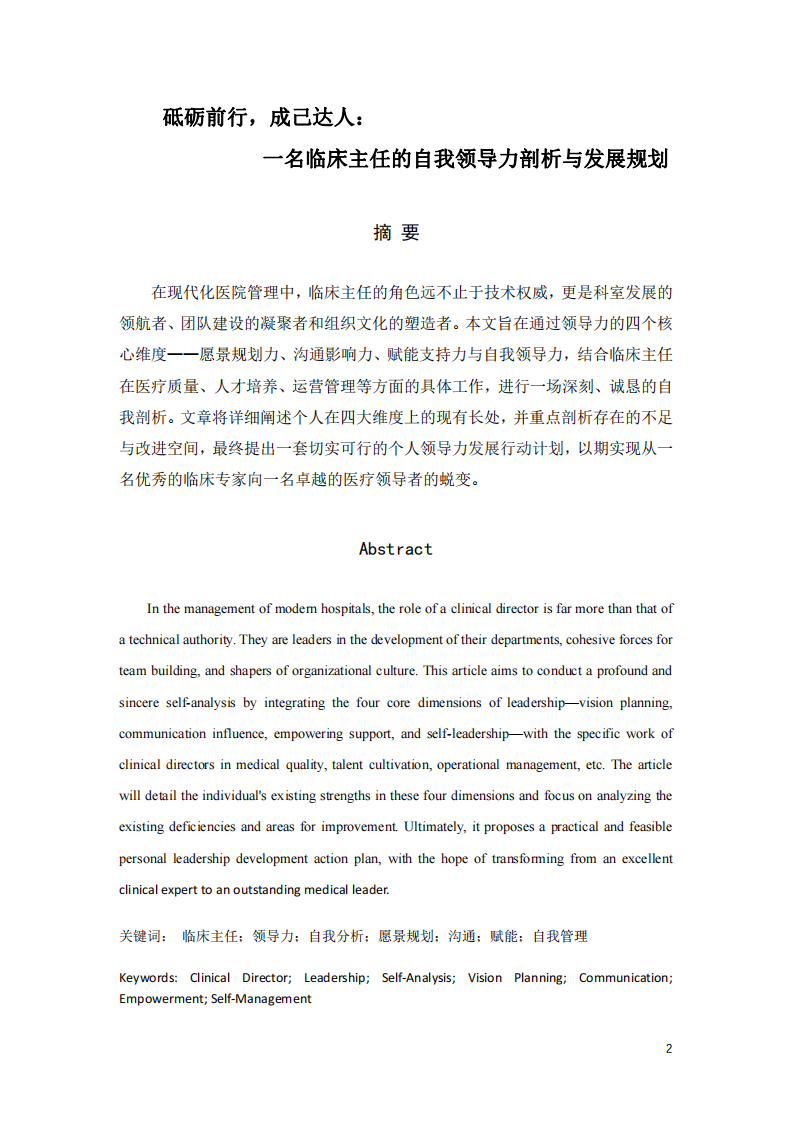 砥砺前行，成己达人：

一名临床主任的自我领导力剖析与发展规划

摘 要

在现代化医院管理中，临床主任的角色远不止于技术权威，更是科室发展的领航者、团队建设的凝聚者和组织文化的塑造者。本文旨在通过领导力的四个核心维度——愿景规划力、沟通影响力、赋能支持力与自我领导力，结合临床主任在医疗质量、人才培养、运营管理等方面的具体工作，进行一场深刻、诚恳的自我剖析。文章将详细阐述个人在四大维度上的现有长处，并重点剖析存在的不足与改进空间，最终提出一套切实可行的个人领导力发展行动计划，以期实现从一名优秀的临床专家向一名卓越的医疗领导者的蜕变。

Abstract

In the management of modern hospitals, the role of a clinical director is far more than that of a technical authority. They are leaders in the development of their departments, cohesive forces for team building, and shapers of organizational culture. This article aims to conduct a profound and sincere self-analysis by integrating the four core dimensions of leadership—vision planning, communication influence, empowering support, and self-leadership—with the specific work of clinical directors in medical quality, talent cultivation, operational management, etc. The article will detail the individual's existing strengths in these four dimensions and focus on analyzing the existing deficiencies and areas for improvement. Ultimately, it proposes a practical and feasible personal leadership development action plan, with the hope of transforming from an excellent clinical expert to an outstanding medical leader.

关键词： 临床主任；领导力；自我分析；愿景规划；沟通；赋能；自我管理

Keywords: Clinical Director; Leadership; Self-Analysis; Vision Planning; Communication; Empowerment; Self-Management

2